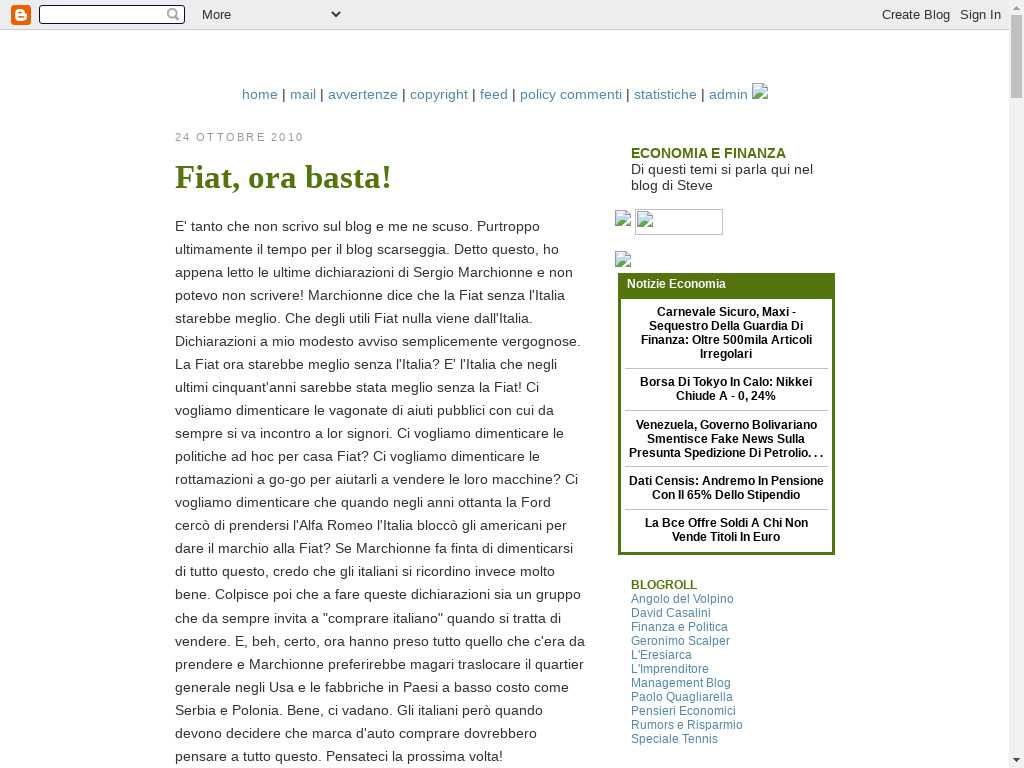 More

Create Blog Sign In

home | mail | avvertenze | copyright | feed | policy commenti | statistiche | admin

24 OTTOBRE 2010

Fiat, ora basta!

E' tanto che non scrivo sul blog e me ne scuso. Purtroppo ultimamente il tempo per il blog scarseggia. Detto questo, ho appena letto le ultime dichiarazioni di Sergio Marchionne e non potevo non scrivere! Marchionne dice che la Fiat senza l'Italia starebbe meglio. Che degli utili Fiat nulla viene dall'Italia. Dichiarazioni a mio modesto avviso semplicemente vergognose. La Fiat ora starebbe meglio senza l'Italia? E' l'Italia che negli ultimi cinquant'anni sarebbe stata meglio senza la Fiat! Ci vogliamo dimenticare le vagonate di aiuti pubblici con cui da sempre si va incontro a lor signori. Ci vogliamo dimenticare le politiche ad hoc per casa Fiat? Ci vogliamo dimenticare le rottamazioni a go-go per aiutarli a vendere le loro macchine? Ci vogliamo dimenticare che quando negli anni ottanta la Ford cercò di prendersi l'Alfa Romeo l'Italia bloccò gli americani per dare il marchio alla Fiat? Se Marchionne fa finta di dimenticarsi di tutto questo, credo che gli italiani si ricordino invece molto bene. Colpisce poi che a fare queste dichiarazioni sia un gruppo che da sempre invita a "comprare italiano" quando si tratta di vendere. E, beh, certo, ora hanno preso tutto quello che c'era da prendere e Marchionne preferirebbe magari traslocare il quartier generale negli Usa e le fabbriche in Paesi a basso costo come Serbia e Polonia. Bene, ci vadano. Gli italiani però quando devono decidere che marca d'auto comprare dovrebbero pensare a tutto questo. Pensateci la prossima volta!

ECONOMIA E FINANZA
Di questi temi si parla qui nel blog di Steve

Notizie Economia

Carnevale Sicuro, Maxi - Sequestro Della Guardia Di Finanza: Oltre 500mila Articoli Irregolari

Borsa Di Tokyo In Calo: Nikkei Chiude A - 0, 24%

Venezuela, Governo Bolivariano Smentisce Fake News Sulla Presunta Spedizione Di Petrolio. . .

Dati Censis: Andremo In Pensione Con Il 65% Dello Stipendio

La Bce Offre Soldi A Chi Non Vende Titoli In Euro

BLOGROLL
Angolo del Volpino
David Casalini
Finanza e Politica
Geronimo Scalper
L'Eresiarca
L'Imprenditore
Management Blog
Paolo Quagliarella
Pensieri Economici
Rumors e Risparmio
Speciale Tennis